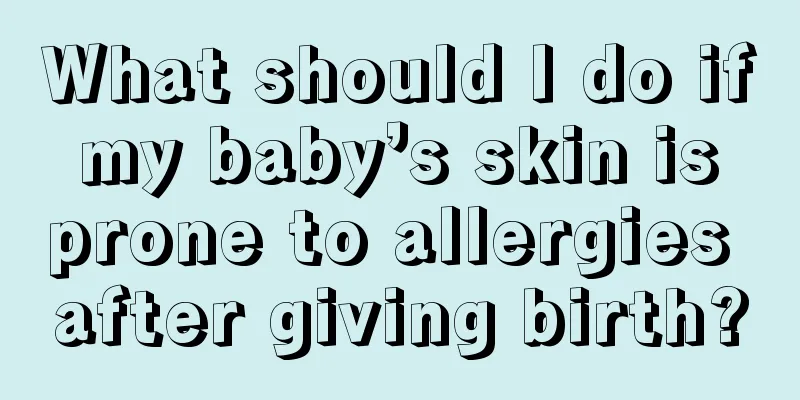 What should I do if my baby’s skin is prone to allergies after giving birth?